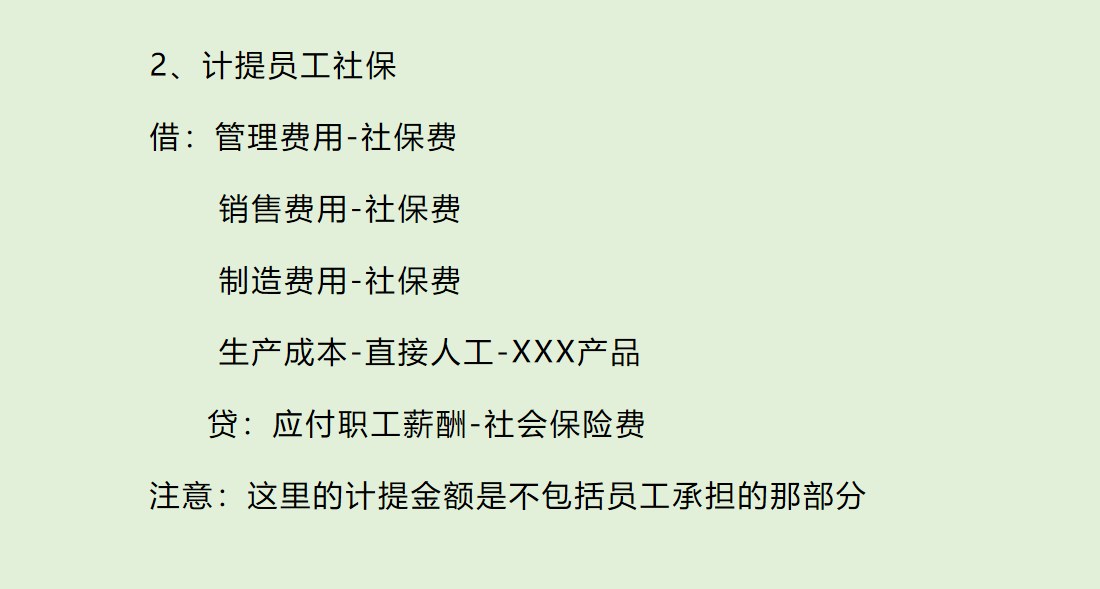 2、计提员工社保

借：管理费用-社保费

销售费用-社保费

制造费用-社保费

生产成本-直接人工-XXX产品

贷：应付职工薪酬-社会保险费

注意：这里的计提金额是不包括员工承担的那部分